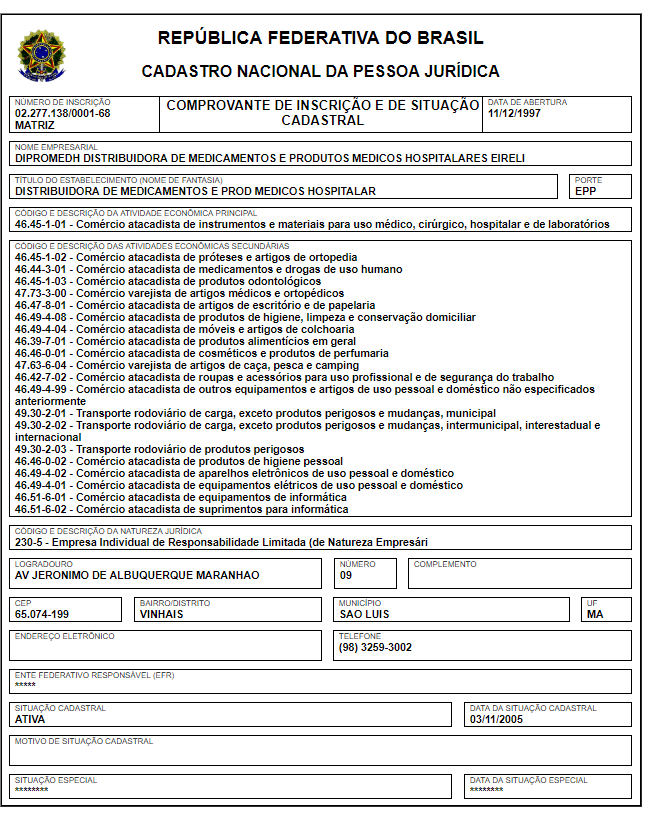 REPÚBLICA FEDERATIVA DO BRASIL

CADASTRO NACIONAL DA PESSOA JURÍDICA

NÚMERO DE INSCRIÇÃO
02.277.138/0001-68
MATRIZ

COMPROVANTE DE INSCRIÇÃO E DE SITUAÇÃO CADASTRAL

DATA DE ABERTURA
11/12/1997

NOME EMPRESARIAL
DIPROMEDH DISTRIBUIDORA DE MEDICAMENTOS E PRODUTOS MEDICOS HOSPITALARES EIRELI

TÍTULO DO ESTABELECIMENTO (NOME DE FANTASIA)
DISTRIBUIDORA DE MEDICAMENTOS E PROD MEDICOS HOSPITALAR

PORTE
EPP

CÓDIGO E DESCRIÇÃO DA ATIVIDADE ECONÔMICA PRINCIPAL
46.45-1-01 - Comércio atacadista de instrumentos e materiais para uso médico, cirúrgico, hospitalar e de laboratórios

CÓDIGO E DESCRIÇÃO DAS ATIVIDADES ECONÔMICAS SECUNDÁRIAS
46.45-1-02 - Comércio atacadista de próteses e artigos de ortopedia
46.44-3-01 - Comércio atacadista de medicamentos e drogas de uso humano
46.45-1-03 - Comércio atacadista de produtos odontológicos
47.73-3-00 - Comércio varejista de artigos médicos e ortopédicos
46.47-8-01 - Comércio atacadista de artigos de escritório e de papelaria
46.49-4-08 - Comércio atacadista de produtos de higiene, limpeza e conservação domiciliar
46.49-4-04 - Comércio atacadista de móveis e artigos de colchoaria
46.39-7-01 - Comércio atacadista de produtos alimentícios em geral
46.46-0-01 - Comércio atacadista de cosméticos e produtos de perfumaria
47.63-6-04 - Comércio varejista de artigos de caça, pesca e camping
46.42-7-02 - Comércio atacadista de roupas e acessórios para uso profissional e de segurança do trabalho
46.49-4-99 - Comércio atacadista de outros equipamentos e artigos de uso pessoal e doméstico não especificados anteriormente
49.30-2-01 - Transporte rodoviário de carga, exceto produtos perigosos e mudanças, municipal
49.30-2-02 - Transporte rodoviário de carga, exceto produtos perigosos e mudanças, intermunicipal, interestadual e internacional
49.30-2-03 - Transporte rodoviário de produtos perigosos
46.46-0-02 - Comércio atacadista de produtos de higiene pessoal
46.49-4-02 - Comércio atacadista de aparelhos eletrônicos de uso pessoal e doméstico
46.49-4-01 - Comércio atacadista de equipamentos elétricos de uso pessoal e doméstico
46.51-6-01 - Comércio atacadista de equipamentos de informática
46.51-6-02 - Comércio atacadista de suprimentos para informática

CÓDIGO E DESCRIÇÃO DA NATUREZA JURÍDICA
230-5 - Empresa Individual de Responsabilidade Limitada (de Natureza Empresári

LOGRADOURO
AV JERONIMO DE ALBUQUERQUE MARANHAO

NÚMERO
09

COMPLEMENTO

CEP
65.074-199

BAIRRO/DISTRITO
VINHAIS

MUNICÍPIO
SAO LUIS

UF
MA

ENDEREÇO ELETRÔNICO

TELEFONE
(98) 3259-3002

ENTE FEDERATIVO RESPONSÁVEL (EFR)
*****

SITUAÇÃO CADASTRAL
ATIVA

DATA DA SITUAÇÃO CADASTRAL
03/11/2005

MOTIVO DE SITUAÇÃO CADASTRAL

SITUAÇÃO ESPECIAL
********

DATA DA SITUAÇÃO ESPECIAL
********